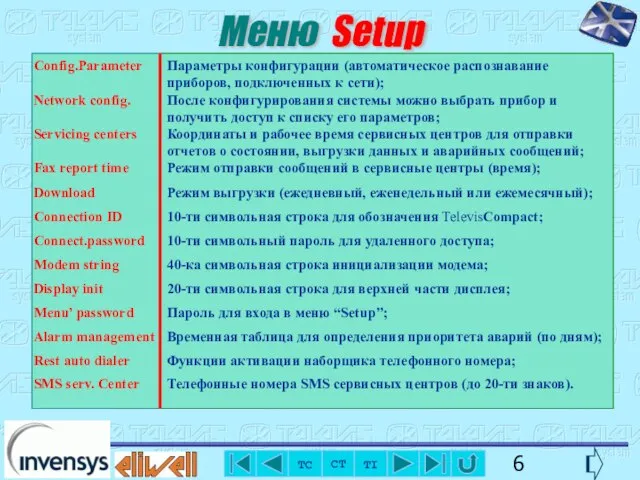 Меню Setup

| | |
|---|---|
| Config.Parameter | Параметры конфигурации (автоматическое распознавание приборов, подключенных к сети); |
| Network config. | После конфигурирования системы можно выбрать прибор и получить доступ к списку его параметров; |
| Servicing centers | Координаты и рабочее время сервисных центров для отправки отчетов о состоянии, выгрузки данных и аварийных сообщений; |
| Fax report time | Режим отправки сообщений в сервисные центры (время); |
| Download | Режим выгрузки (ежедневный, еженедельный или ежемесячный); |
| Connection ID | 10-ти символьная строка для обозначения TelevisCompact; |
| Connect.password | 10-ти символьный пароль для удаленного доступа; |
| Modem string | 40-ка символьная строка инициализации модема; |
| Display init | 20-ти символьная строка для верхней части дисплея; |
| Menu' password | Пароль для входа в меню “Setup”; |
| Alarm management | Временная таблица для определения приоритета аварий (по дням); |
| Rest auto dialer | Функции активации наборщика телефонного номера; |
| SMS serv. Center | Телефонные номера SMS сервисных центров (до 20-ти знаков). |

invensys eliwell

TC CT TI

6